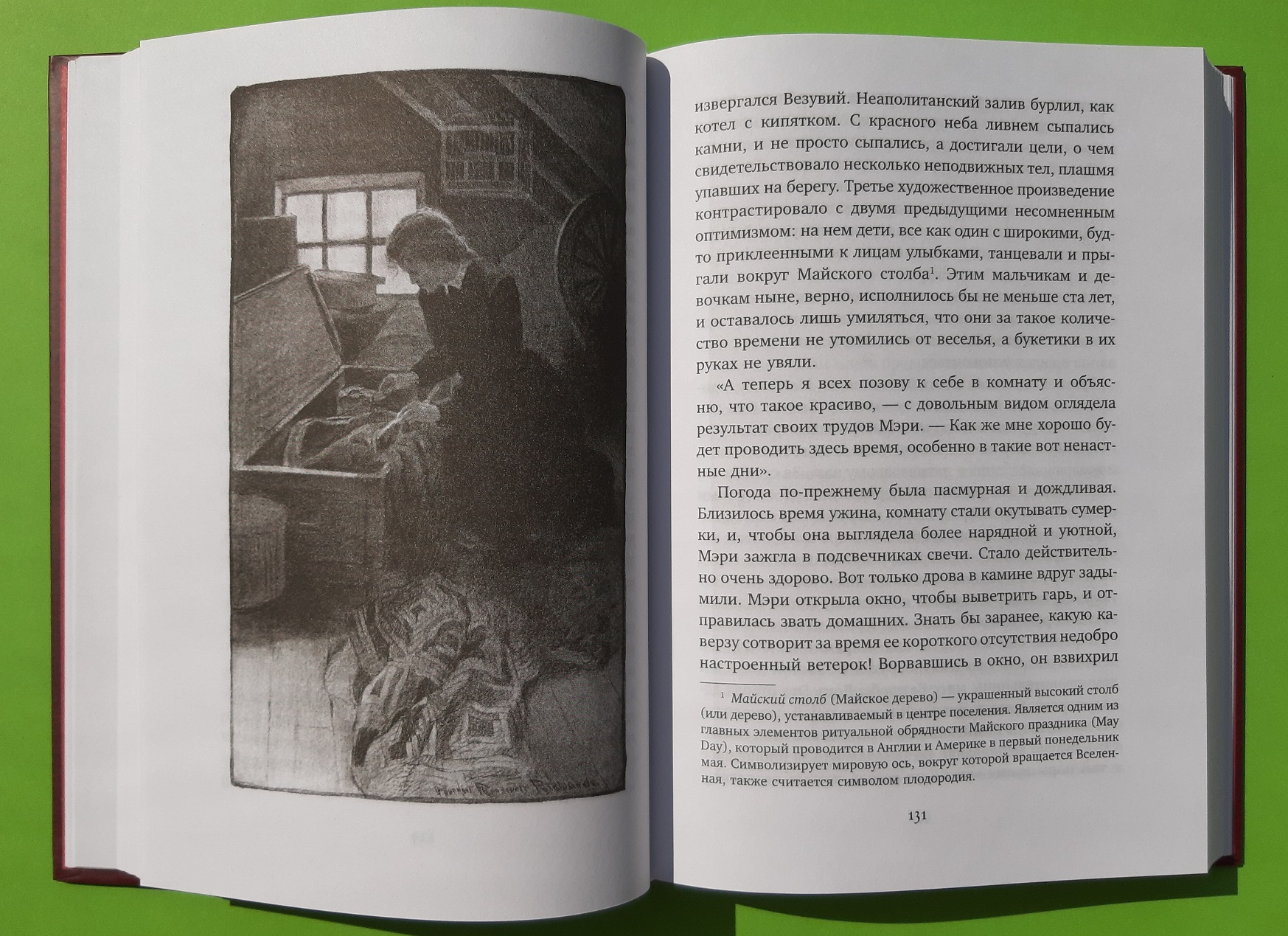 извергался Везувий. Неаполитанский залив бурлил, как котел с кипятком. С красного неба ливнем сыпались камни, и не просто сыпались, а достигали цели, о чем свидетельствовало несколько неподвижных тел, плашмя упавших на берегу. Третье художественное произведение контрастировало с двумя предыдущими несомненным оптимизмом: на нем дети, все как один с широкими, будто приклеенными к лицам улыбками, танцевали и прыгали вокруг Майского столба$^1$. Этим мальчикам и девочкам ныне, верно, исполнилось бы не меньше ста лет, и оставалось лишь умиляться, что они за такое количество времени не утомились от веселья, а букетики в их руках не увяли.

«А теперь я всех позову к себе в комнату и объясню, что такое красиво, — с довольным видом оглядела результат своих трудов Мэри. — Как же мне хорошо будет проводить здесь время, особенно в такие вот ненастные дни».

Погода по-прежнему была пасмурная и дождливая. Близилось время ужина, комнату стали окутывать сумерки, и, чтобы она выглядела более нарядной и уютной, Мэри зажгла в подсвечниках свечи. Стало действительно очень здорово. Вот только дрова в камине вдруг задымили. Мэри открыла окно, чтобы выветрить гарь, и отправилась звать домашних. Знать бы заранее, какую каверзу сотворит за время ее короткого отсутствия недобро настроенный ветерок! Ворвавшись в окно, он взвихрил

$^1$ Майский столб (Майское дерево) — украшенный высокий столб (или дерево), устанавливаемый в центре поселения. Является одним из главных элементов ритуальной обрядности Майского праздника (May Day), который проводится в Англии и Америке в первый понедельник мая. Символизирует мировую ось, вокруг которой вращается Вселенная, также считается символом плодородия.

131